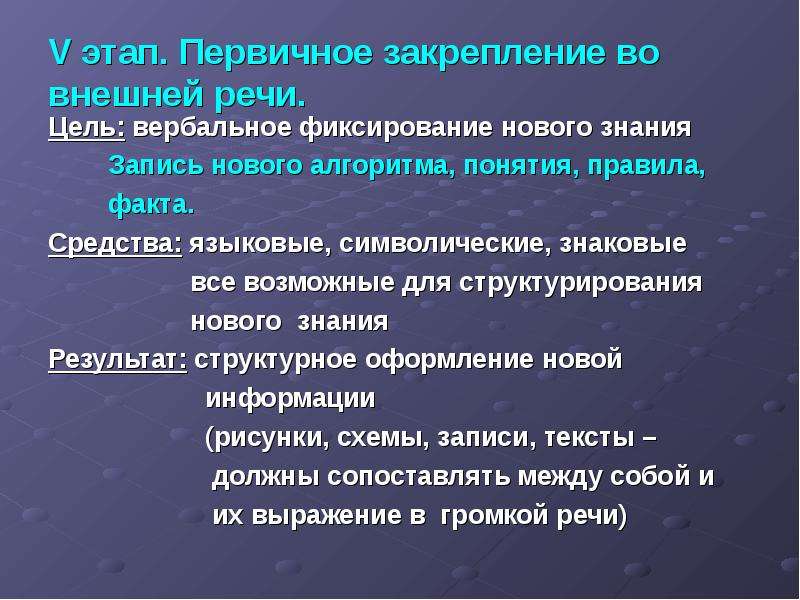 V этап. Первичное закрепление во внешней речи.

Цель: вербальное фиксирование нового знания
Запись нового алгоритма, понятия, правила, факта.

Средства: языковые, символические, знаковые все возможные для структурирования нового знания

Результат: структурное оформление новой информации (рисунки, схемы, записи, тексты – должны сопоставлять между собой и их выражение в громкой речи)